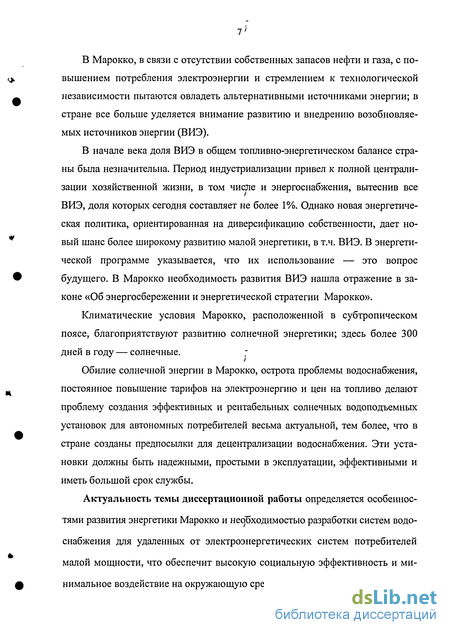 7

В Марокко, в связи с отсутствии собственных запасов нефти и газа, с повышением потребления электроэнергии и стремлением к технологической независимости пытаются овладеть альтернативными источниками энергии; в стране все больше уделяется внимание развитию и внедрению возобновляемых источников энергии (ВИЭ).

В начале века доля ВИЭ в общем топливно-энергетическом балансе страны была незначительна. Период индустриализации привел к полной централизации хозяйственной жизни, в том числе и энергоснабжения, вытеснив все ВИЭ, доля которых сегодня составляет не более 1%. Однако новая энергетическая политика, ориентированная на диверсификацию собственности, дает новый шанс более широкому развитию малой энергетики, в т.ч. ВИЭ. В энергетической программе указывается, что их использование — это вопрос будущего. В Марокко необходимость развития ВИЭ нашла отражение в законе «Об энергосбережении и энергетической стратегии Марокко».

Климатические условия Марокко, расположенной в субтропическом поясе, благоприятствуют развитию солнечной энергетики; здесь более 300 дней в году — солнечные.

Обилие солнечной энергии в Марокко, острота проблемы водоснабжения, постоянное повышение тарифов на электроэнергию и цен на топливо делают проблему создания эффективных и рентабельных солнечных водоподъемных установок для автономных потребителей весьма актуальной, тем более, что в стране созданы предпосылки для децентрализации водоснабжения. Эти установки должны быть надежными, простыми в эксплуатации, эффективными и иметь большой срок службы.

Актуальность темы диссертационной работы определяется особенностями развития энергетики Марокко и необходимостью разработки систем водоснабжения для удаленных от электроэнергетических систем потребителей малой мощности, что обеспечит высокую социальную эффективность и минимальное воздействие на окружающую сре

dsLib.net
библиотека диссертаций